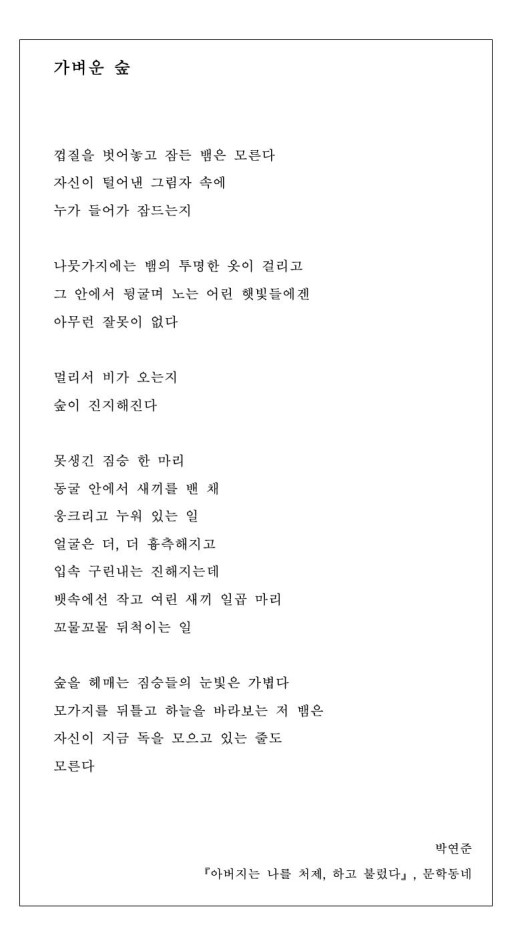 가벼운 숲

껍질을 벗어놓고 잠든 뱀은 모른다
자신이 털어낸 그림자 속에
누가 들어가 잠드는지

나뭇가지에는 뱀의 투명한 옷이 걸리고
그 안에서 뒹굴며 노는 어린 햇빛들에겐
아무런 잘못이 없다

멀리서 비가 오는지
숲이 진지해진다

못생긴 짐승 한 마리
동굴 안에서 새끼를 밴 채
웅크리고 누워 있는 일
얼굴은 더, 더 흉측해지고
입속 구린내는 진해지는데
뱃속에선 작고 여린 새끼 일곱 마리
꼬물꼬물 뒤척이는 일

숲을 헤매는 짐승들의 눈빛은 가볍다
모가지를 뒤틀고 하늘을 바라보는 저 뱀은
자신이 지금 독을 모으고 있는 줄도
모른다

박연준
『아버지는 나를 처제, 하고 불렀다』, 문학동네